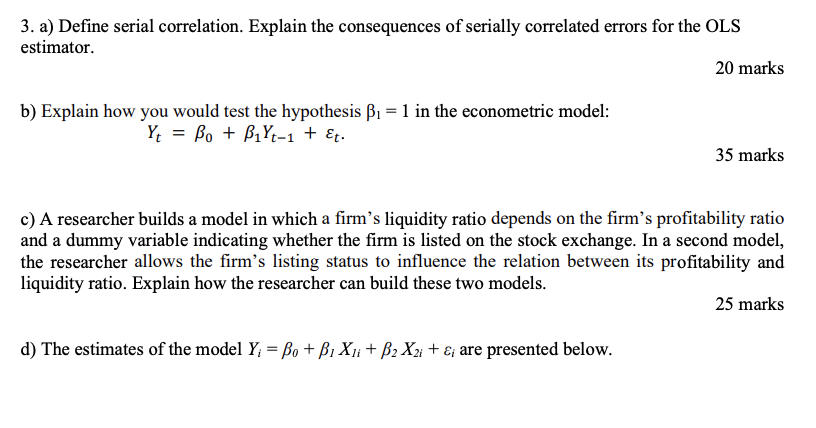 3. a) Define serial correlation. Explain the consequences of serially correlated errors for the OLS estimator.

20 marks

b) Explain how you would test the hypothesis $\beta_1 = 1$ in the econometric model:

$Y_t = \beta_0 + \beta_1 Y_{t-1} + \varepsilon_t.$

35 marks

c) A researcher builds a model in which a firm's liquidity ratio depends on the firm's profitability ratio and a dummy variable indicating whether the firm is listed on the stock exchange. In a second model, the researcher allows the firm's listing status to influence the relation between its profitability and liquidity ratio. Explain how the researcher can build these two models.

25 marks

d) The estimates of the model $Y_i = \beta_0 + \beta_1 X_{1i} + \beta_2 X_{2i} + \varepsilon_i$ are presented below.